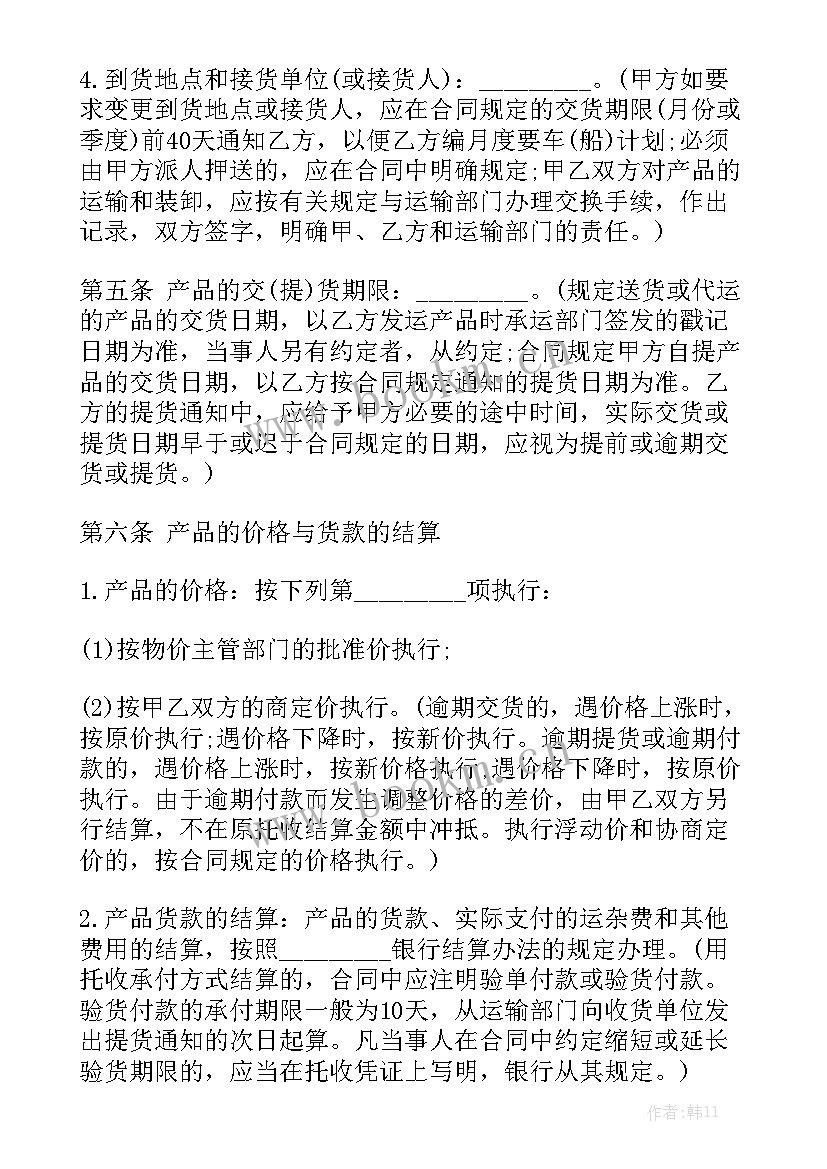 4.到货地点和接货单位(或接货人)：_________。(甲方如要求变更到货地点或接货人，应在合同规定的交货期限(月份或季度)前40天通知乙方，以便乙方编月度要车(船)计划;必须由甲方派人押送的，应在合同中明确规定;甲乙双方对产品的运输和装卸，应按有关规定与运输部门办理交换手续，作出记录，双方签字，明确甲、乙方和运输部门的责任。)

第五条 产品的交(提)货期限：_________。(规定送货或代运的产品的交货日期，以乙方发运产品时承运部门签发的戳记日期为准，当事人另有约定者，从约定;合同规定甲方自提产品的交货日期，以乙方按合同规定通知的提货日期为准。乙方的提货通知中，应给予甲方必要的途中时间，实际交货或提货日期早于或迟于合同规定的日期，应视为提前或逾期交货或提货。)

第六条 产品的价格与货款的结算

1.产品的价格：按下列第_________项执行：

(1)按物价主管部门的批准价执行;

(2)按甲乙双方的商定价执行。(逾期交货的，遇价格上涨时，按原价执行;遇价格下降时，按新价执行。逾期提货或逾期付款的，遇价格上涨时，按新价格执行;遇价格下降时，按原价执行。由于逾期付款而发生调整价格的差价，由甲乙双方另行结算，不在原托收结算金额中冲抵。执行浮动价和协商定价的，按合同规定的价格执行。)

2.产品货款的结算：产品的货款、实际支付的运杂费和其他费用的结算，按照_________银行结算办法的规定办理。(用托收承付方式结算的，合同中应注明验单付款或验货付款。验货付款的承付期限一般为10天，从运输部门向收货单位发出提货通知的次日起算。凡当事人在合同中约定缩短或延长验货期限的，应当在托收凭证上写明，银行从其规定。)

作者：韩11